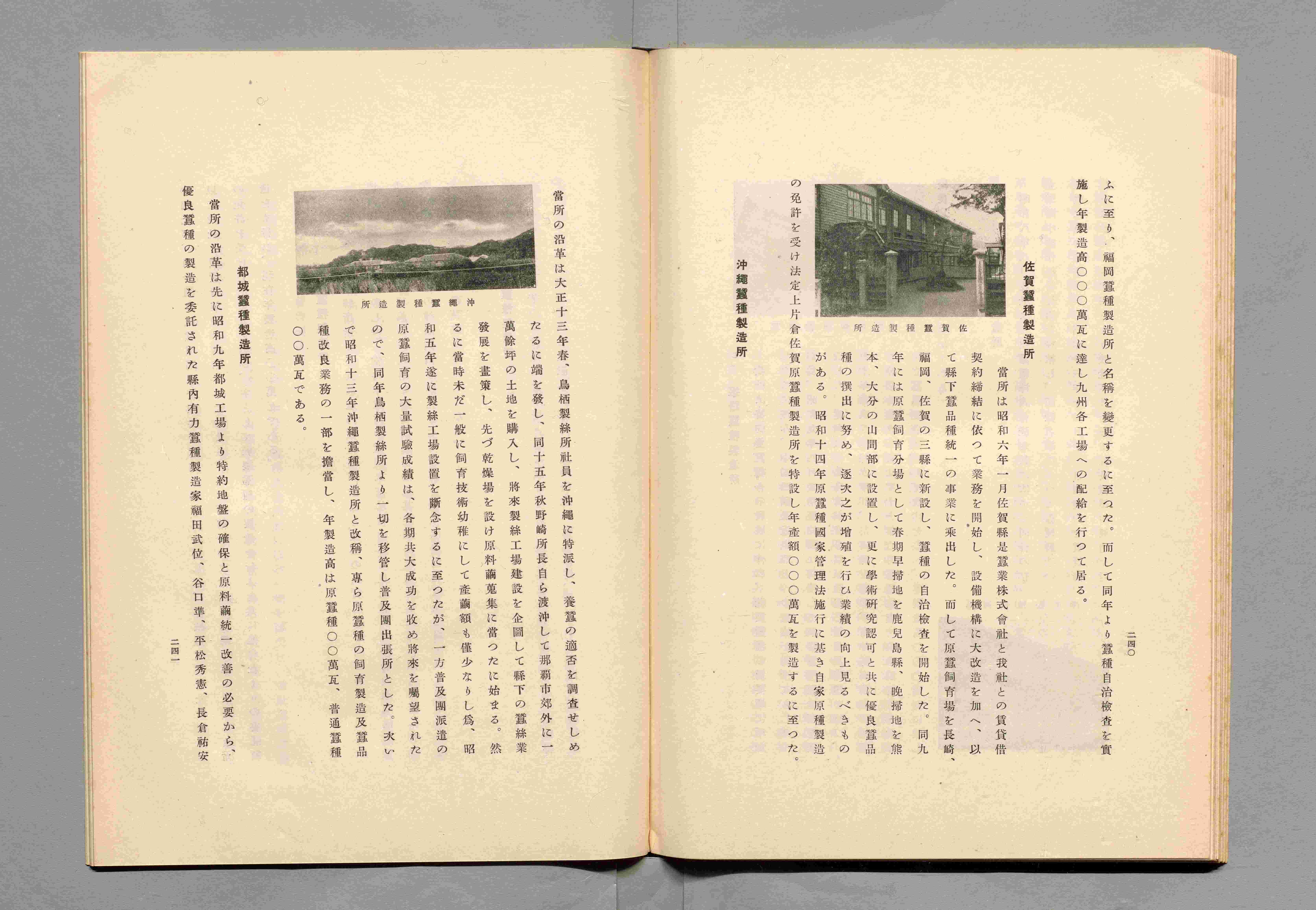 二四〇

ふに至り、福岡蠶種製造所と名稱を變更するに至つた。而して同年より蠶種自治檢査を實施し年製造高〇〇〇萬瓦に達し九州各工場への配給を行つて居る。

佐賀蠶種製造所

當所は昭和六年一月佐賀縣是蠶業株式會社と我社との賃貸借契約締結に依つて業務を開始し、設備機構に大改造を加へ、以て縣下蠶品種統一の事業に乘出した。而して原蠶飼育場を長崎、福岡、佐賀の三縣に新設し、蠶種の自治檢査を開始した。同九年には原蠶飼育分場として春期早掃地を鹿兒島縣、晩掃地を熊本、大分の山間部に設置し、更に學術研究認可と共に優良蠶品種の撰出に努め、逐次之が增殖を行ひ業績の向上見るべきものがある。昭和十四年原蠶種國家管理法施行に基き自家原種製造の免許を受け法定上片倉佐賀原蠶種製造所を特設し年產額〇〇〇萬瓦を製造するに至つた。

佐賀蠶種製造所

沖繩蠶種製造所

當所の沿革は大正十三年春、鳥栖製絲所社員を沖繩に特派し、養蠶の適否を調査せしめたるに端を發し、同十五年秋野崎所長自ら渡沖して那覇市郊外に一萬餘坪の土地を購入し、將來製絲工場建設を企圖して縣下の蠶絲業發展を畫策し、先づ乾燥場を設け原料繭蒐集に當つたに始まる。然るに當時未だ一般に飼育技術幼稚にして產繭額も僅少なりし爲、昭和五年遂に製絲工場設置を斷念するに至つたが、一方普及團派遣の原蠶飼育の大量試驗成績は、各期共大成功を收め將來を囑望されたので、同年鳥栖製絲所より一切を移管し普及團出張所とした。次いで昭和十三年沖繩蠶種製造所と改稱、專ら原蠶種の飼育製造及蠶品種改良業務の一部を擔當し、年製造高は原蠶種〇〇萬瓦、普通蠶種〇〇萬瓦である。

沖繩蠶種製造所

都城蠶種製造所

當所の沿革は先に昭和九年都城工場より特約地盤の確保と原料繭統一改善の必要から、優良蠶種の製造を委託された縣內有力蠶種製造家福田武位、谷口準、平松秀憲、長倉祐安

二四一